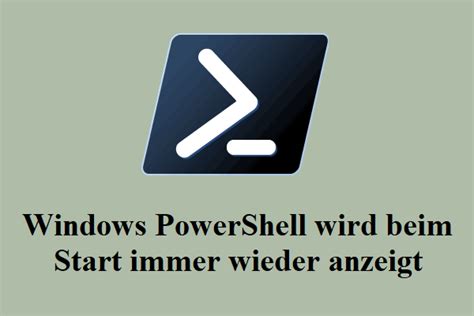 Windows PowerShell wird beim Start immer wieder anzeigt